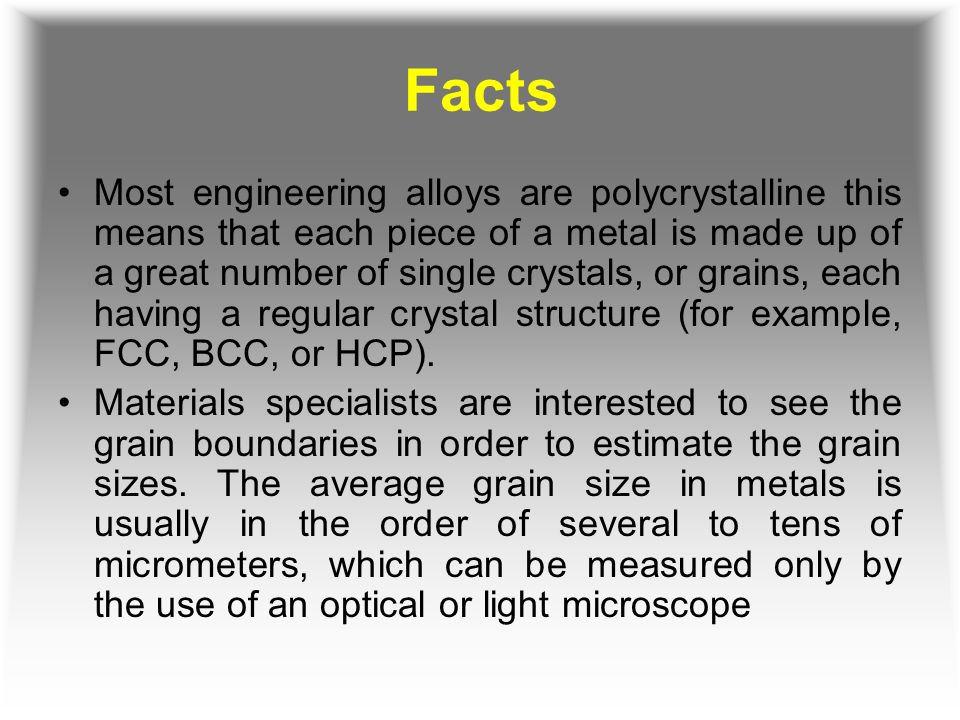 Facts

• Most engineering alloys are polycrystalline this means that each piece of a metal is made up of a great number of single crystals, or grains, each having a regular crystal structure (for example, FCC, BCC, or HCP).

• Materials specialists are interested to see the grain boundaries in order to estimate the grain sizes. The average grain size in metals is usually in the order of several to tens of micrometers, which can be measured only by the use of an optical or light microscope